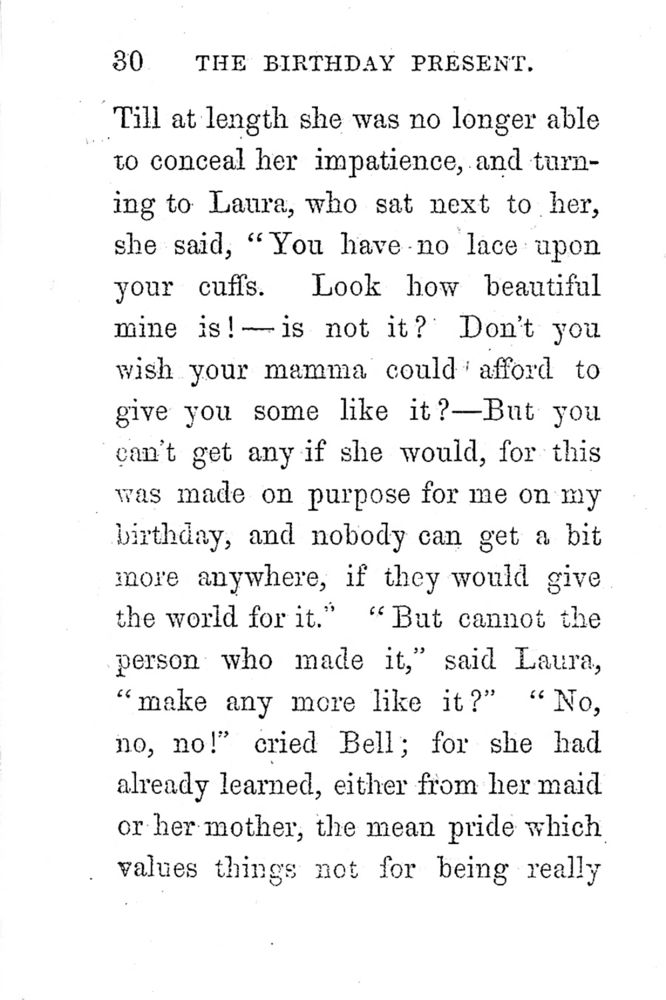 30 THE BIRTHDAY PRESENT.

Till at length she was no longer able to conceal her impatience, and turning to Laura, who sat next to her, she said, "You have no lace upon your cuffs. Look how beautiful mine is!—is not it? Don't you wish your mamma could afford to give you some like it?—But you can't get any if she would, for this was made on purpose for me on my birthday, and nobody can get a bit more anywhere, if they would give the world for it." "But cannot the person who made it," said Laura, "make any more like it?" "No, no, no!" cried Bell; for she had already learned, either from her maid or her mother, the mean pride which values things not for being really